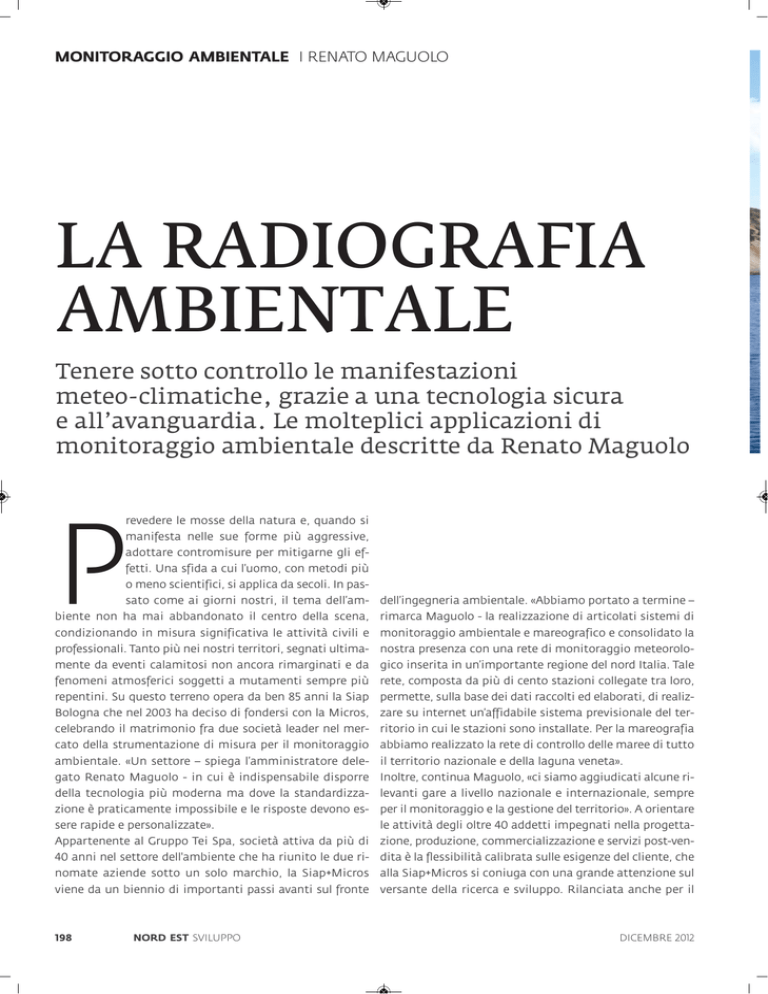 MONITORAGGIO AMBIENTALE | RENATO MAGUOLO

LA RADIOGRAFIA AMBIENTALE

Tenere sotto controllo le manifestazioni meteo-climatiche, grazie a una tecnologia sicura e all'avanguardia. Le molteplici applicazioni di monitoraggio ambientale descritte da Renato Maguolo

Prevedere le mosse della natura e, quando si manifesta nelle sue forme più aggressive, adottare contromisure per mitigarne gli effetti. Una sfida a cui l'uomo, con metodi più o meno scientifici, si applica da secoli. In passato come ai giorni nostri, il tema dell'ambiente non ha mai abbandonato il centro della scena, condizionando in misura significativa le attività civili e professionali. Tanto più nei nostri territori, segnati ultimamente da eventi calamitosi non ancora rimarginati e da fenomeni atmosferici soggetti a mutamenti sempre più repentini. Su questo terreno opera da ben 85 anni la Siap Bologna che nel 2003 ha deciso di fondersi con la Micros, celebrando il matrimonio fra due società leader nel mercato della strumentazione di misura per il monitoraggio ambientale. «Un settore – spiega l'amministratore delegato Renato Maguolo - in cui è indispensabile disporre della tecnologia più moderna ma dove la standardizzazione è praticamente impossibile e le risposte devono essere rapide e personalizzate».
Appartenente al Gruppo Tei Spa, società attiva da più di 40 anni nel settore dell'ambiente che ha riunito le due rinomate aziende sotto un solo marchio, la Siap+Micros viene da un biennio di importanti passi avanti sul fronte dell'ingegneria ambientale. «Abbiamo portato a termine – rimarca Maguolo - la realizzazione di articolati sistemi di monitoraggio ambientale e mareografico e consolidato la nostra presenza con una rete di monitoraggio meteorologico inserita in un'importante regione del nord Italia. Tale rete, composta da più di cento stazioni collegate tra loro, permette, sulla base dei dati raccolti ed elaborati, di realizzare su internet un'affidabile sistema previsionale del territorio in cui le stazioni sono installate. Per la mareografia abbiamo realizzato la rete di controllo delle maree di tutto il territorio nazionale e della laguna veneta».
Inoltre, continua Maguolo, «ci siamo aggiudicati alcune rilevanti gare a livello nazionale e internazionale, sempre per il monitoraggio e la gestione del territorio». A orientare le attività degli oltre 40 addetti impegnati nella progettazione, produzione, commercializzazione e servizi post-vendita è la flessibilità calibrata sulle esigenze del cliente, che alla Siap+Micros si coniuga con una grande attenzione sul versante della ricerca e sviluppo. Rilanciata anche per il

198 NORD EST SVILUPPO DICEMBRE 2012